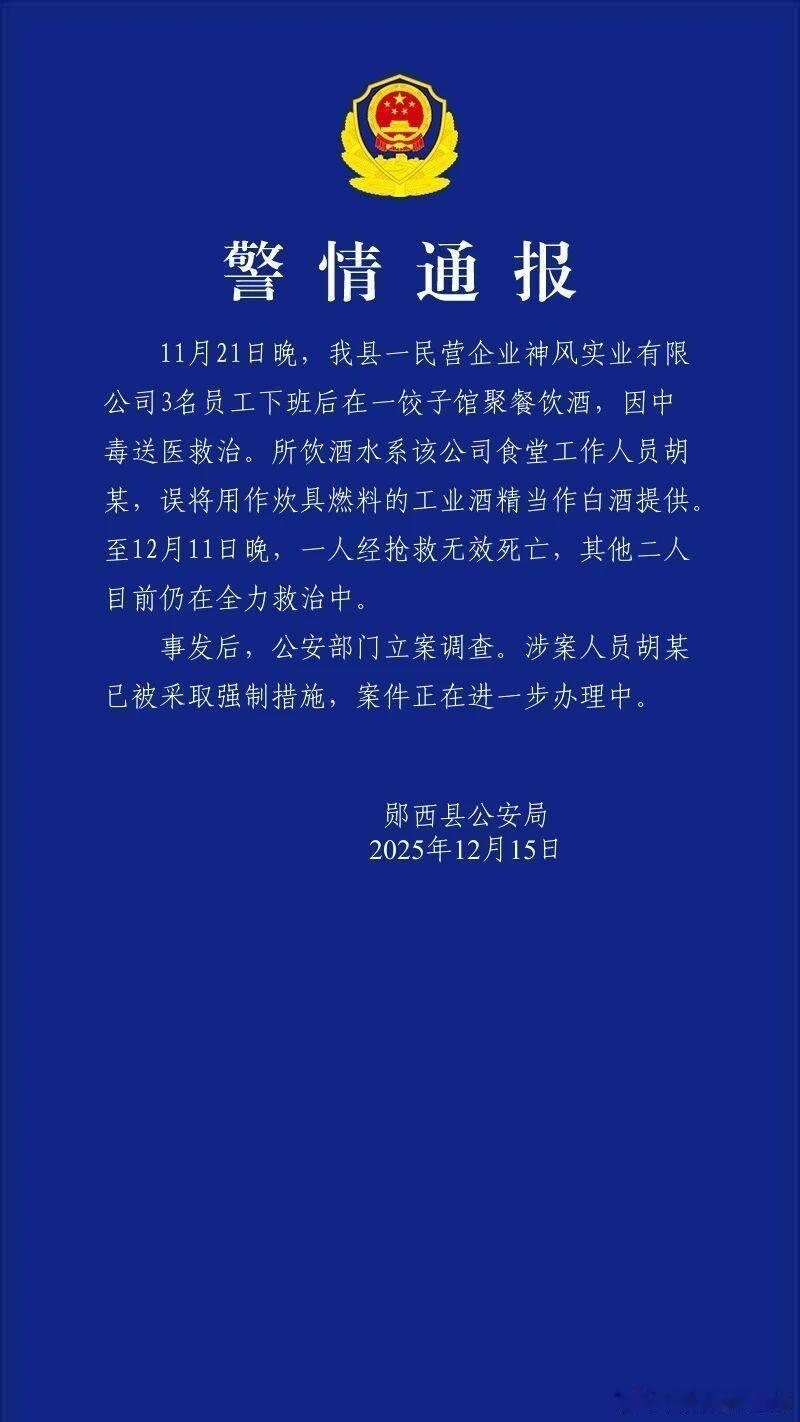 警情通报

11月21日晚，我县一民营企业神风实业有限公司3名员工下班后在一饺子馆聚餐饮酒，因中毒送医救治。所饮酒水系该公司食堂工作人员胡某，误将用作炊具燃料的工业酒精当作白酒提供。至12月11日晚，一人经抢救无效死亡，其他二人目前仍在全力救治中。

事发后，公安部门立案调查。涉案人员胡某已被采取强制措施，案件正在进一步办理中。

郧西县公安局
2025年12月15日